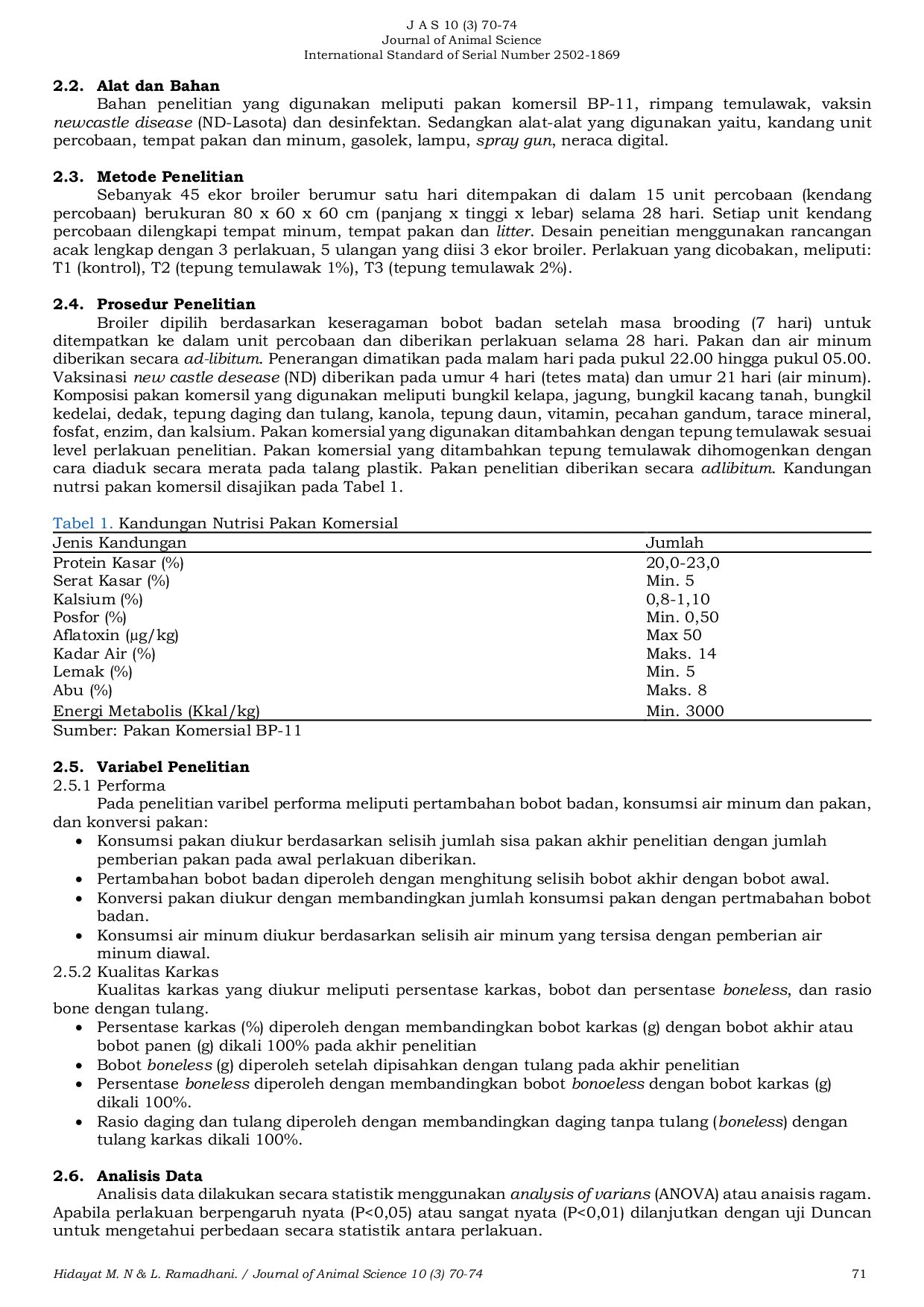 J A S 10 (3) 70-74
Journal of Animal Science
International Standard of Serial Number 2502-1869

2.2. Alat dan Bahan

Bahan penelitian yang digunakan meliputi pakan komersil BP-11, rimpang temulawak, vaksin newcastle disease (ND-Lasota) dan desinfektan. Sedangkan alat-alat yang digunakan yaitu, kandang unit percobaan, tempat pakan dan minum, gasolek, lampu, spray gun, neraca digital.

2.3. Metode Penelitian

Sebanyak 45 ekor broiler berumur satu hari ditempakan di dalam 15 unit percobaan (kendang percobaan) berukuran 80 x 60 x 60 cm (panjang x tinggi x lebar) selama 28 hari. Setiap unit kendang percobaan dilengkapi tempat minum, tempat pakan dan litter. Desain peneitian menggunakan rancangan acak lengkap dengan 3 perlakuan, 5 ulangan yang diisi 3 ekor broiler. Perlakuan yang dicobakan, meliputi: T1 (kontrol), T2 (tepung temulawak 1%), T3 (tepung temulawak 2%).

2.4. Prosedur Penelitian

Broiler dipilih berdasarkan keseragaman bobot badan setelah masa brooding (7 hari) untuk ditempatkan ke dalam unit percobaan dan diberikan perlakuan selama 28 hari. Pakan dan air minum diberikan secara ad-libitum. Penerangan dimatikan pada malam hari pada pukul 22.00 hingga pukul 05.00. Vaksinasi new castle desease (ND) diberikan pada umur 4 hari (tetes mata) dan umur 21 hari (air minum). Komposisi pakan komersil yang digunakan meliputi bungkil kelapa, jagung, bungkil kacang tanah, bungkil kedelai, dedak, tepung daging dan tulang, kanola, tepung daun, vitamin, pecahan gandum, tarace mineral, fosfat, enzim, dan kalsium. Pakan komersial yang digunakan ditambahkan dengan tepung temulawak sesuai level perlakuan penelitian. Pakan komersial yang ditambahkan tepung temulawak dihomogenkan dengan cara diaduk secara merata pada talang plastik. Pakan penelitian diberikan secara adlibitum. Kandungan nutrsi pakan komersil disajikan pada Tabel 1.

Tabel 1. Kandungan Nutrisi Pakan Komersial

| Jenis Kandungan | Jumlah |
|---|---|
| Protein Kasar (%) | 20,0-23,0 |
| Serat Kasar (%) | Min. 5 |
| Kalsium (%) | 0,8-1,10 |
| Posfor (%) | Min. 0,50 |
| Aflatoxin (µg/kg) | Max 50 |
| Kadar Air (%) | Maks. 14 |
| Lemak (%) | Min. 5 |
| Abu (%) | Maks. 8 |
| Energi Metabolis (Kkal/kg) | Min. 3000 |

Sumber: Pakan Komersial BP-11

2.5. Variabel Penelitian
2.5.1 Performa

Pada penelitian varibel performa meliputi pertambahan bobot badan, konsumsi air minum dan pakan, dan konversi pakan:
• Konsumsi pakan diukur berdasarkan selisih jumlah sisa pakan akhir penelitian dengan jumlah pemberian pakan pada awal perlakuan diberikan.
• Pertambahan bobot badan diperoleh dengan menghitung selisih bobot akhir dengan bobot awal.
• Konversi pakan diukur dengan membandingkan jumlah konsumsi pakan dengan pertmabahan bobot badan.
• Konsumsi air minum diukur berdasarkan selisih air minum yang tersisa dengan pemberian air minum diawal.

2.5.2 Kualitas Karkas

Kualitas karkas yang diukur meliputi persentase karkas, bobot dan persentase boneless, dan rasio bone dengan tulang.
• Persentase karkas (%) diperoleh dengan membandingkan bobot karkas (g) dengan bobot akhir atau bobot panen (g) dikali 100% pada akhir penelitian
• Bobot boneless (g) diperoleh setelah dipisahkan dengan tulang pada akhir penelitian
• Persentase boneless diperoleh dengan membandingkan bobot bonoeless dengan bobot karkas (g) dikali 100%.
• Rasio daging dan tulang diperoleh dengan membandingkan daging tanpa tulang (boneless) dengan tulang karkas dikali 100%.

2.6. Analisis Data

Analisis data dilakukan secara statistik menggunakan analysis of varians (ANOVA) atau anaisis ragam. Apabila perlakuan berpengaruh nyata (P<0,05) atau sangat nyata (P<0,01) dilanjutkan dengan uji Duncan untuk mengetahui perbedaan secara statistik antara perlakuan.

Hidayat M. N & L. Ramadhani. / Journal of Animal Science 10 (3) 70-74 71